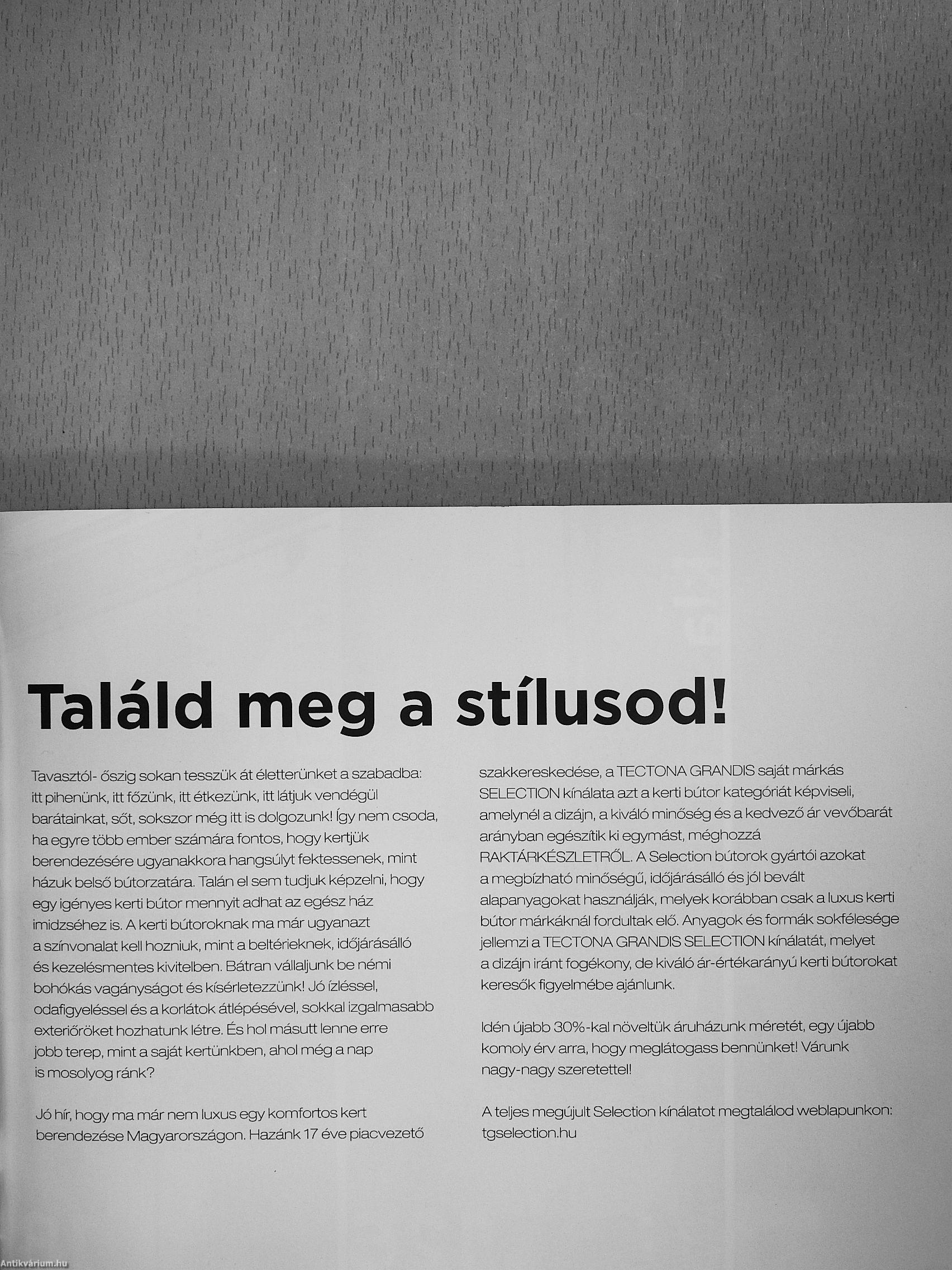 Találd meg a stílusod!

Tavasztól- őszig sokan tesszük át életterünket a szabadba: itt pihenünk, itt főzünk, itt étkezünk, itt látjuk vendégül barátainkat, sőt, sokszor még itt is dolgozunk! Így nem csoda, ha egyre több ember számára fontos, hogy kertjük berendezésére ugyanakkora hangsúlyt fektessenek, mint házuk belső bútorzatára. Talán el sem tudjuk képzelni, hogy egy igényes kerti bútor mennyit adhat az egész ház imidzséhez is. A kerti bútoroknak ma már ugyanazt a színvonalat kell hozniuk, mint a beltérieknek, időjárásálló és kezelésmentes kivitelben. Bátran vállaljunk be némi bohókás vagányságot és kísérletezzünk! Jó ízléssel, odafigyeléssel és a korlátok átlépésével, sokkal izgalmasabb exteriőröket hozhatunk létre. És hol másutt lenne erre jobb terep, mint a saját kertünkben, ahol még a nap is mosolyog ránk?

Jó hír, hogy ma már nem luxus egy komfortos kert berendezése Magyarországon. Hazánk 17 éve piacvezető szakkereskedése, a TECTONA GRANDIS saját márkás SELECTION kínálata azt a kerti bútor kategóriát képviseli, amelynél a dizájn, a kiváló minőség és a kedvező ár vevőbarát arányban egészítik ki egymást, méghozzá RAKTÁRKÉSZLETRŐL. A Selection bútorok gyártói azokat a megbízható minőségű, időjárásálló és jól bevált alapanyagokat használják, melyek korábban csak a luxus kerti bútor márkáknál fordultak elő. Anyagok és formák sokfélesége jellemzi a TECTONA GRANDIS SELECTION kínálatát, melyet a dizájn iránt fogékony, de kiváló ár-értékarányú kerti bútorokat keresők figyelmébe ajánlunk.

Idén újabb 30%-kal növeltük áruházunk méretét, egy újabb komoly érv arra, hogy meglátogass bennünket! Várunk nagy-nagy szeretettel!

A teljes megújult Selection kínálatot megtalálod weblapunkon: tgselection.hu

Antikvárium.hu